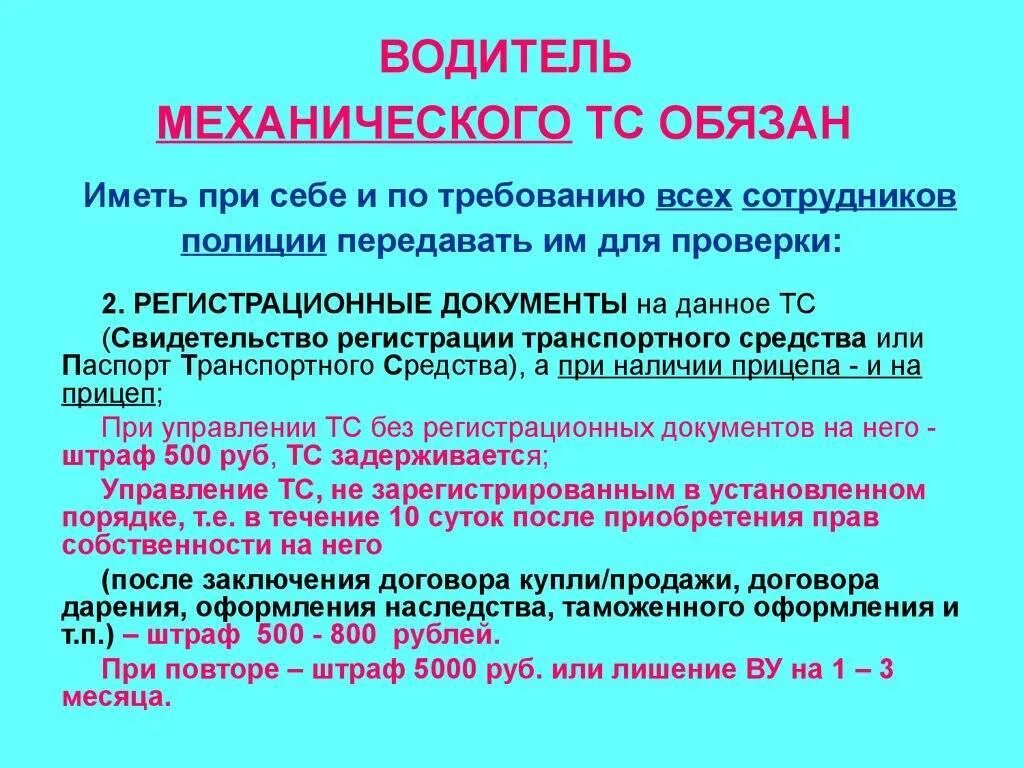 ВОДИТЕЛЬ

МЕХАНИЧЕСКОГО ТС ОБЯЗАН

Иметь при себе и по требованию всех сотрудников полиции передавать им для проверки:

2. РЕГИСТРАЦИОННЫЕ ДОКУМЕНТЫ на данное ТС

(Свидетельство регистрации транспортного средства или Паспорт Транспортного Средства), а при наличии прицепа - и на прицеп;

При управлении ТС без регистрационных документов на него - штраф 500 руб, ТС задерживается;

Управление ТС, не зарегистрированным в установленном порядке, т.е. в течение 10 суток после приобретения прав собственности на него

(после заключения договора купли/продажи, договора дарения, оформления наследства, таможенного оформления и т.п.) – штраф 500 - 800 рублей.

При повторе – штраф 5000 руб. или лишение ВУ на 1 – 3 месяца.